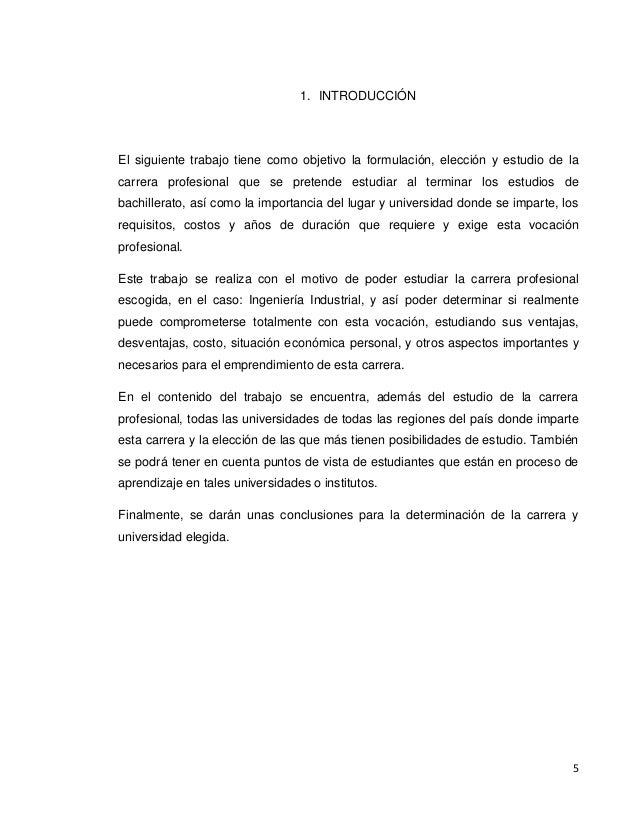 1. INTRODUCCIÓN

El siguiente trabajo tiene como objetivo la formulación, elección y estudio de la carrera profesional que se pretende estudiar al terminar los estudios de bachillerato, así como la importancia del lugar y universidad donde se imparte, los requisitos, costos y años de duración que requiere y exige esta vocación profesional.

Este trabajo se realiza con el motivo de poder estudiar la carrera profesional escogida, en el caso: Ingeniería Industrial, y así poder determinar si realmente puede comprometerse totalmente con esta vocación, estudiando sus ventajas, desventajas, costo, situación económica personal, y otros aspectos importantes y necesarios para el emprendimiento de esta carrera.

En el contenido del trabajo se encuentra, además del estudio de la carrera profesional, todas las universidades de todas las regiones del país donde imparte esta carrera y la elección de las que más tienen posibilidades de estudio. También se podrá tener en cuenta puntos de vista de estudiantes que están en proceso de aprendizaje en tales universidades o institutos.

Finalmente, se darán unas conclusiones para la determinación de la carrera y universidad elegida.

5